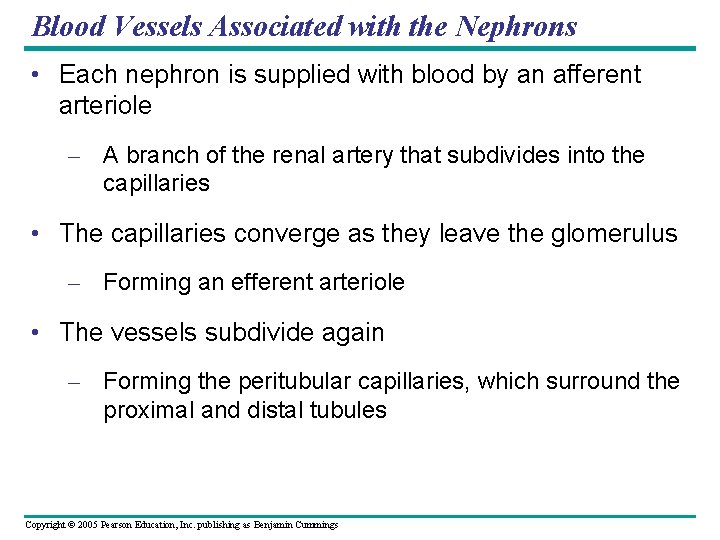 Blood Vessels Associated with the Nephrons

• Each nephron is supplied with blood by an afferent arteriole

– A branch of the renal artery that subdivides into the capillaries

• The capillaries converge as they leave the glomerulus

– Forming an efferent arteriole

• The vessels subdivide again

– Forming the peritubular capillaries, which surround the proximal and distal tubules

Copyright © 2005 Pearson Education, Inc. publishing as Benjamin Cummings